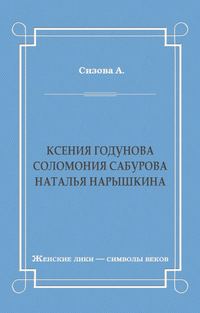 Сизова А.

КСЕНИЯ ГОДУНОВА
СОЛОМОНИЯ САБУРОВА
НАТАЛЬЯ НАРЫШКИНА

Женские лики — символы веков